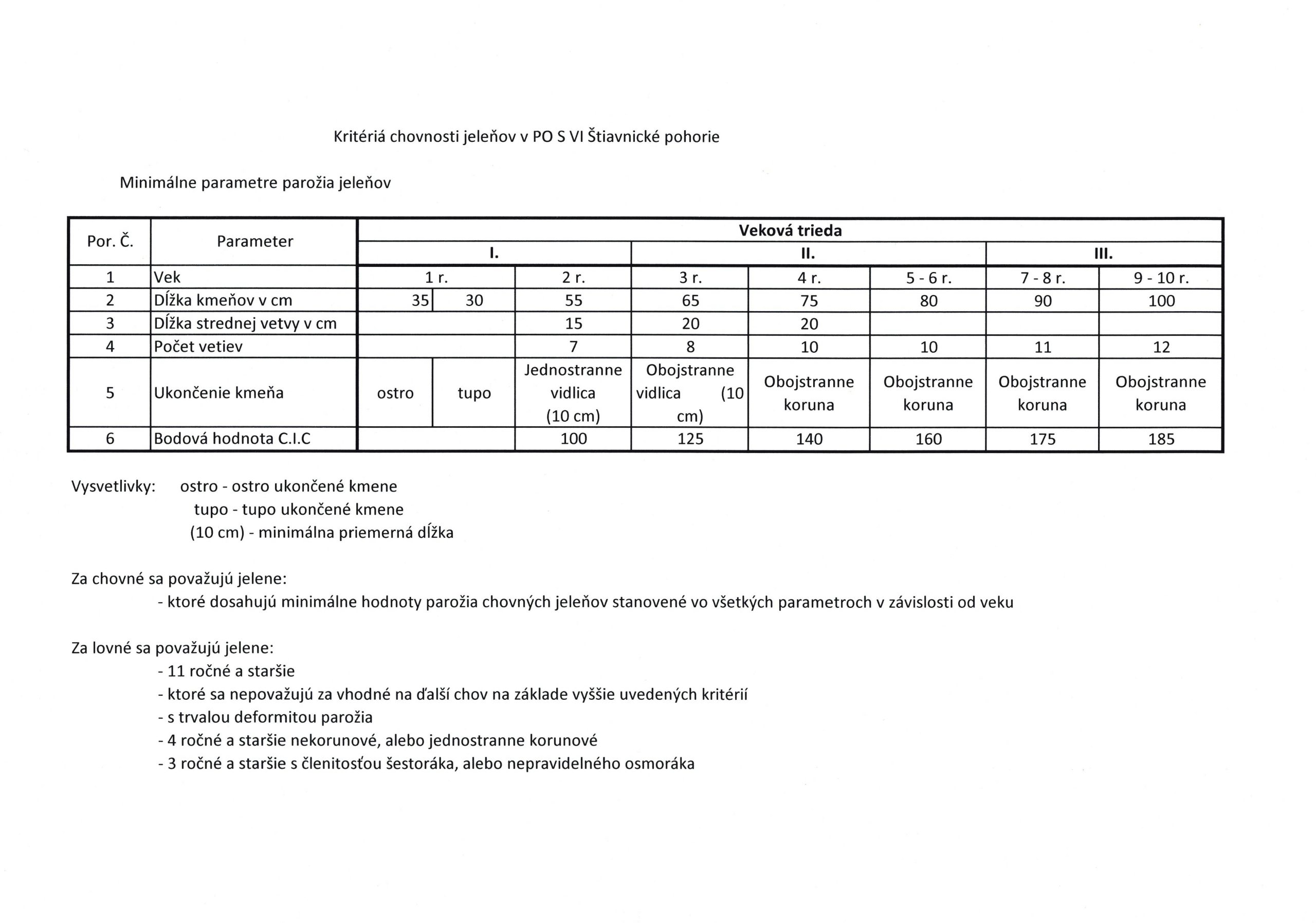 Kritériá chovnosti jeleňov v PO S VI Štiavnické pohorie

Minimálne parametre parožia jeleňov

| Por. Č. | Parameter | Veková trieda | | | | | | | |
|---|---|---|---|---|---|---|---|---|---|
| | | I. | | | II. | | | III. | |
| 1 | Vek | 1 r. | | 2 r. | 3 r. | 4 r. | 5 - 6 r. | 7 - 8 r. | 9 - 10 r. |
| 2 | Dĺžka kmeňov v cm | 35 | 30 | 55 | 65 | 75 | 80 | 90 | 100 |
| 3 | Dĺžka strednej vetvy v cm | | | 15 | 20 | 20 | | | |
| 4 | Počet vetiev | | | 7 | 8 | 10 | 10 | 11 | 12 |
| 5 | Ukončenie kmeňa | ostro | tupo | Jednostranne vidlica (10 cm) | Obojstranne vidlica (10 cm) | Obojstranne koruna | Obojstranne koruna | Obojstranne koruna | Obojstranne koruna |
| 6 | Bodová hodnota C.I.C | | | 100 | 125 | 140 | 160 | 175 | 185 |

Vysvetlivky: ostro - ostro ukončené kmene
tupo - tupo ukončené kmene
(10 cm) - minimálna priemerná dĺžka

Za chovné sa považujú jelene:
- ktoré dosahujú minimálne hodnoty parožia chovných jeleňov stanovené vo všetkých parametroch v závislosti od veku

Za lovné sa považujú jelene:
- 11 ročné a staršie
- ktoré sa nepovažujú za vhodné na ďalší chov na základe vyššie uvedených kritérií
- s trvalou deformitou parožia
- 4 ročné a staršie nekorunové, alebo jednostranne korunové
- 3 ročné a staršie s členitosťou šestoráka, alebo nepravidelného osmoráka